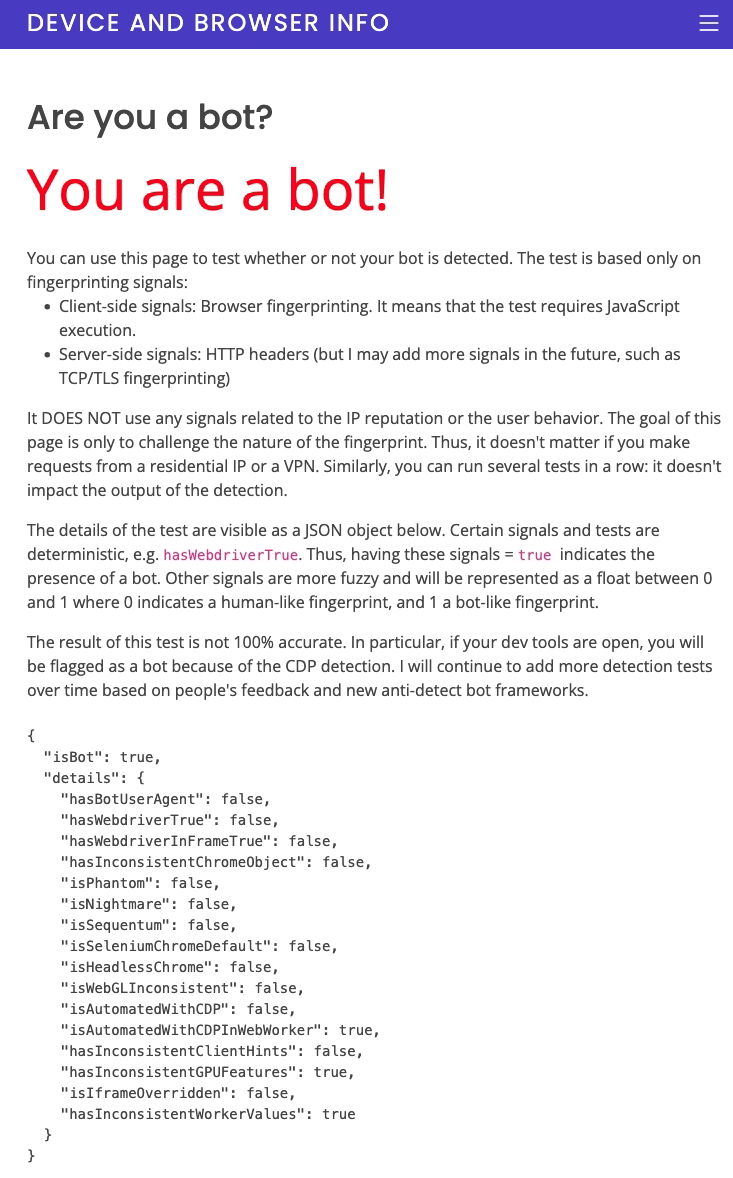 DEVICE AND BROWSER INFO

Are you a bot?

You are a bot!

You can use this page to test whether or not your bot is detected. The test is based only on fingerprinting signals:

- Client-side signals: Browser fingerprinting. It means that the test requires JavaScript execution.
- Server-side signals: HTTP headers (but I may add more signals in the future, such as TCP/TLS fingerprinting)

It DOES NOT use any signals related to the IP reputation or the user behavior. The goal of this page is only to challenge the nature of the fingerprint. Thus, it doesn't matter if you make requests from a residential IP or a VPN. Similarly, you can run several tests in a row: it doesn't impact the output of the detection.

The details of the test are visible as a JSON object below. Certain signals and tests are deterministic, e.g. hasWebdriverTrue. Thus, having these signals = true indicates the presence of a bot. Other signals are more fuzzy and will be represented as a float between 0 and 1 where 0 indicates a human-like fingerprint, and 1 a bot-like fingerprint.

The result of this test is not 100% accurate. In particular, if your dev tools are open, you will be flagged as a bot because of the CDP detection. I will continue to add more detection tests over time based on people's feedback and new anti-detect bot frameworks.

{
  "isBot": true,
  "details": {
    "hasBotUserAgent": false,
    "hasWebdriverTrue": false,
    "hasWebdriverInFrameTrue": false,
    "hasInconsistentChromeObject": false,
    "isPhantom": false,
    "isNightmare": false,
    "isSequentum": false,
    "isSeleniumChromeDefault": false,
    "isHeadlessChrome": false,
    "isWebGLInconsistent": false,
    "isAutomatedWithCDP": false,
    "isAutomatedWithCDPInWebWorker": true,
    "hasInconsistentClientHints": false,
    "hasInconsistentGPUFeatures": true,
    "isIframeOverridden": false,
    "hasInconsistentWorkerValues": true
  }
}